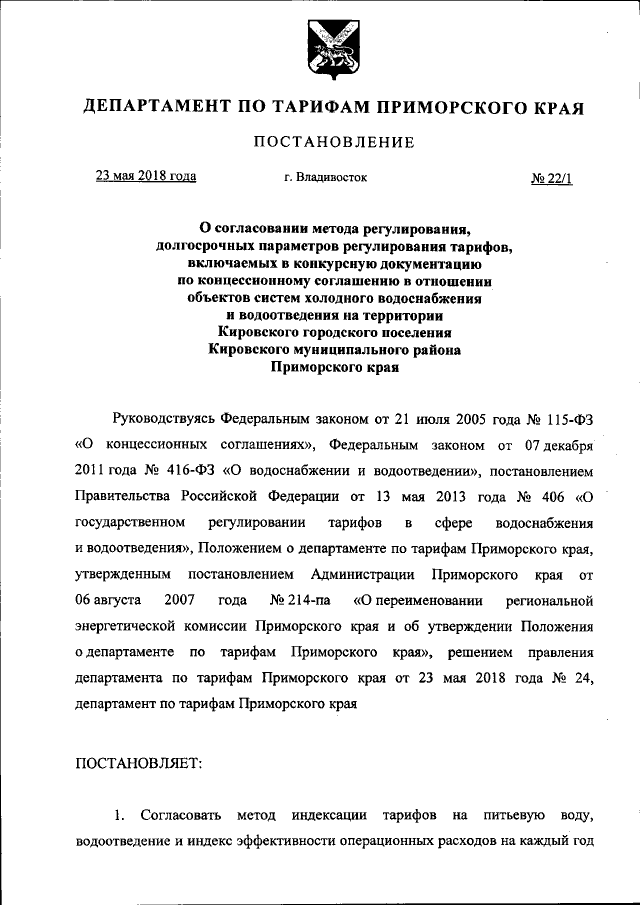 ДЕПАРТАМЕНТ ПО ТАРИФАМ ПРИМОРСКОГО КРАЯ

ПОСТАНОВЛЕНИЕ

23 мая 2018 года

г. Владивосток

№ 22/1

О согласовании метода регулирования, долгосрочных параметров регулирования тарифов, включаемых в конкурсную документацию по концессионному соглашению в отношении объектов систем холодного водоснабжения и водоотведения на территории Кировского городского поселения Кировского муниципального района Приморского края

Руководствуясь Федеральным законом от 21 июля 2005 года № 115-ФЗ «О концессионных соглашениях», Федеральным законом от 07 декабря 2011 года № 416-ФЗ «О водоснабжении и водоотведении», постановлением Правительства Российской Федерации от 13 мая 2013 года № 406 «О государственном регулировании тарифов в сфере водоснабжения и водоотведения», Положением о департаменте по тарифам Приморского края, утвержденным постановлением Администрации Приморского края от 06 августа 2007 года № 214-па «О переименовании региональной энергетической комиссии Приморского края и об утверждении Положения о департаменте по тарифам Приморского края», решением правления департамента по тарифам Приморского края от 23 мая 2018 года № 24, департамент по тарифам Приморского края

ПОСТАНОВЛЯЕТ:

1. Согласовать метод индексации тарифов на питьевую воду, водоотведение и индекс эффективности операционных расходов на каждый год